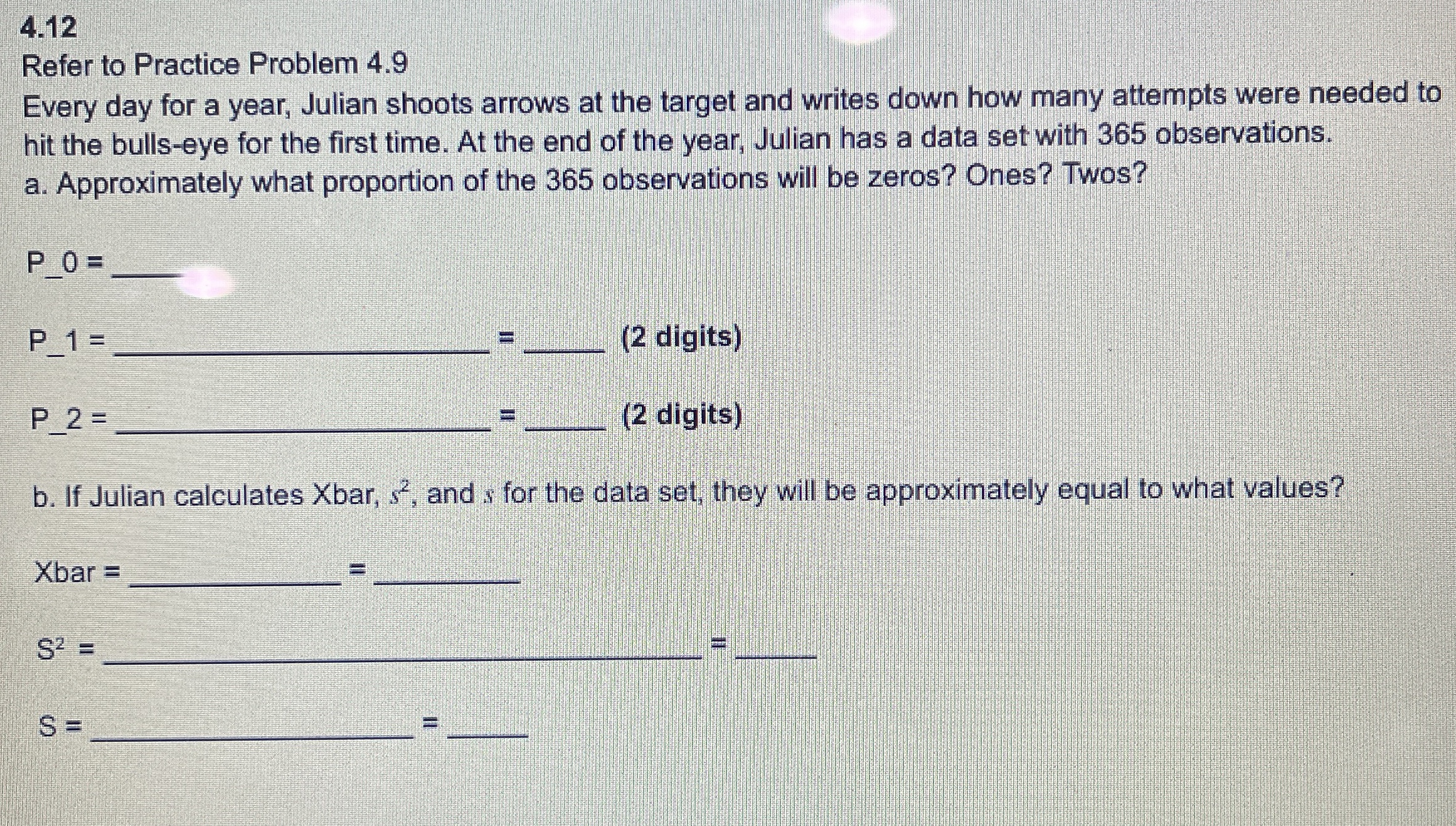 4.12
Refer to Practice Problem 4.9

Every day for a year, Julian shoots arrows at the target and writes down how many attempts were needed to hit the bulls-eye for the first time. At the end of the year, Julian has a data set with 365 observations.

a. Approximately what proportion of the 365 observations will be zeros? Ones? Twos?

P_0 = ____

P_1 = ____ = ____ (2 digits)

P_2 = ____ = ____ (2 digits)

b. If Julian calculates Xbar, $s^2$, and $s$ for the data set, they will be approximately equal to what values?

Xbar = ____ = ____

$S^2$ = ____ = ____

S = ____ = ____